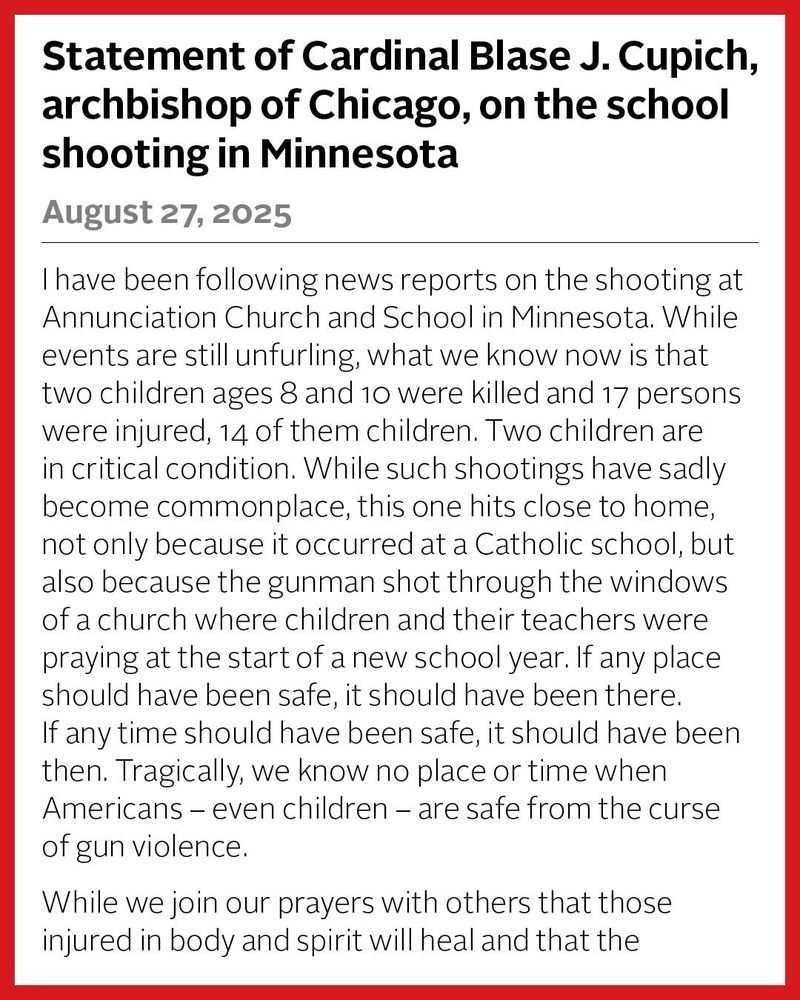 Statement of Cardinal Blase J. Cupich, archbishop of Chicago, on the school shooting in Minnesota

August 27, 2025

I have been following news reports on the shooting at Annunciation Church and School in Minnesota. While events are still unfurling, what we know now is that two children ages 8 and 10 were killed and 17 persons were injured, 14 of them children. Two children are in critical condition. While such shootings have sadly become commonplace, this one hits close to home, not only because it occurred at a Catholic school, but also because the gunman shot through the windows of a church where children and their teachers were praying at the start of a new school year. If any place should have been safe, it should have been there. If any time should have been safe, it should have been then. Tragically, we know no place or time when Americans – even children – are safe from the curse of gun violence.

While we join our prayers with others that those injured in body and spirit will heal and that the